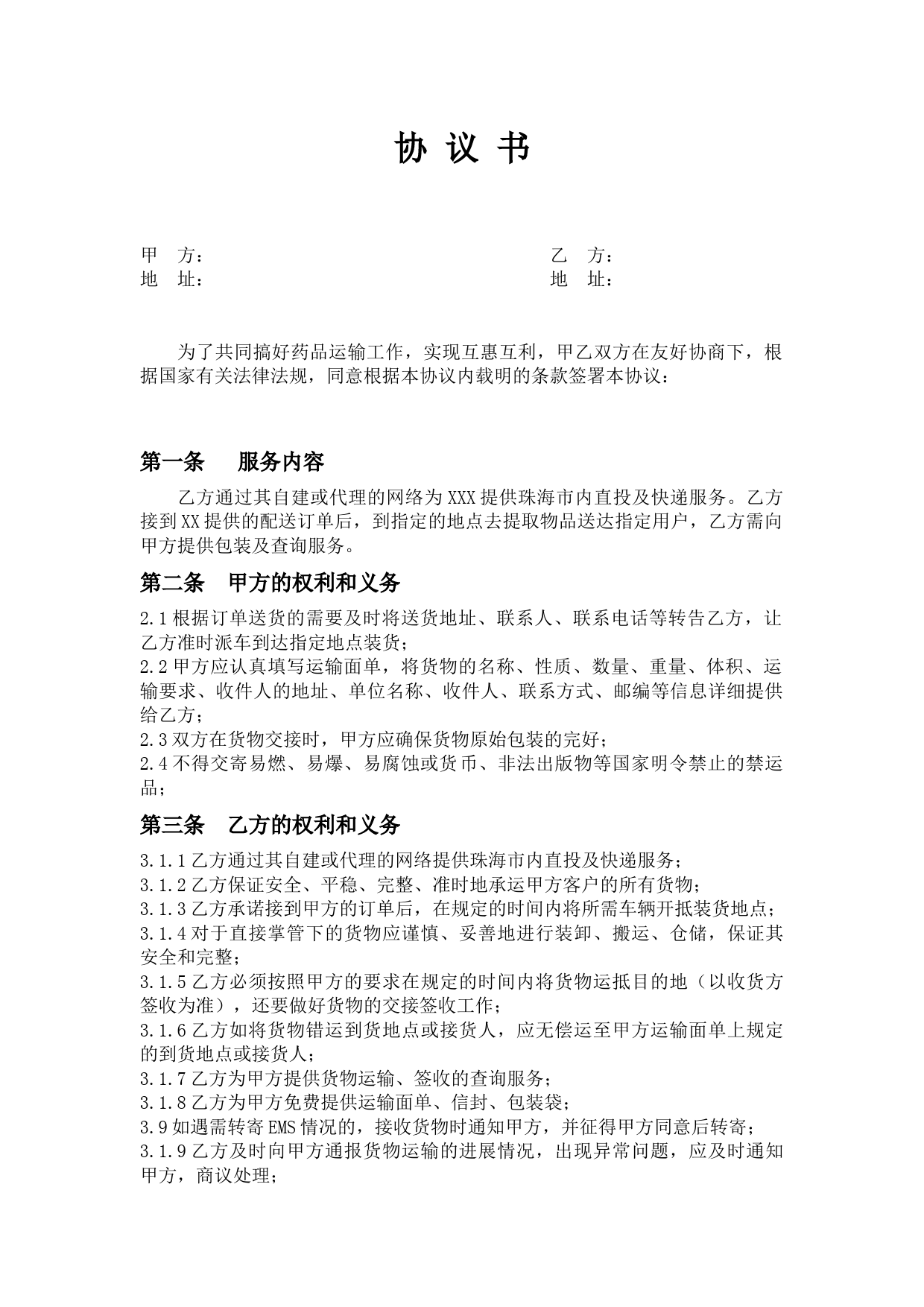 协 议 书

甲 方：

地 址：

乙 方：

地 址：

为了共同搞好药品运输工作，实现互惠互利，甲乙双方在友好协商下，根据国家有关法律法规，同意根据本协议内载明的条款签署本协议：

第一条 服务内容

乙方通过其自建或代理的网络为XXX提供珠海市内直投及快递服务。乙方接到XX提供的配送订单后，到指定的地点去提取物品送达指定用户，乙方需向甲方提供包装及查询服务。

第二条 甲方的权利和义务

2.1根据订单送货的需要及时将送货地址、联系人、联系电话等转告乙方，让乙方准时派车到达指定地点装货；
2.2甲方应认真填写运输面单，将货物的名称、性质、数量、重量、体积、运输要求、收件人的地址、单位名称、收件人、联系方式、邮编等信息详细提供给乙方；
2.3双方在货物交接时，甲方应确保货物原始包装的完好；
2.4不得交寄易燃、易爆、易腐蚀或货币、非法出版物等国家明令禁止的禁运品；

第三条 乙方的权利和义务

3.1.1乙方通过其自建或代理的网络提供珠海市内直投及快递服务；
3.1.2乙方保证安全、平稳、完整、准时地承运甲方客户的所有货物；
3.1.3乙方承诺接到甲方的订单后，在规定的时间内将所需车辆开抵装货地点；
3.1.4对于直接掌管下的货物应谨慎、妥善地进行装卸、搬运、仓储，保证其安全和完整；
3.1.5乙方必须按照甲方的要求在规定的时间内将货物运抵目的地（以收货方签收为准），还要做好货物的交接签收工作；
3.1.6乙方如将货物错运到货地点或接货人，应无偿运至甲方运输面单上规定的到货地点或接货人；
3.1.7乙方为甲方提供货物运输、签收的查询服务；
3.1.8乙方为甲方免费提供运输面单、信封、包装袋；
3.9如遇需转寄EMS情况的，接收货物时通知甲方，并征得甲方同意后转寄；
3.1.9乙方及时向甲方通报货物运输的进展情况，出现异常问题，应及时通知甲方，商议处理；